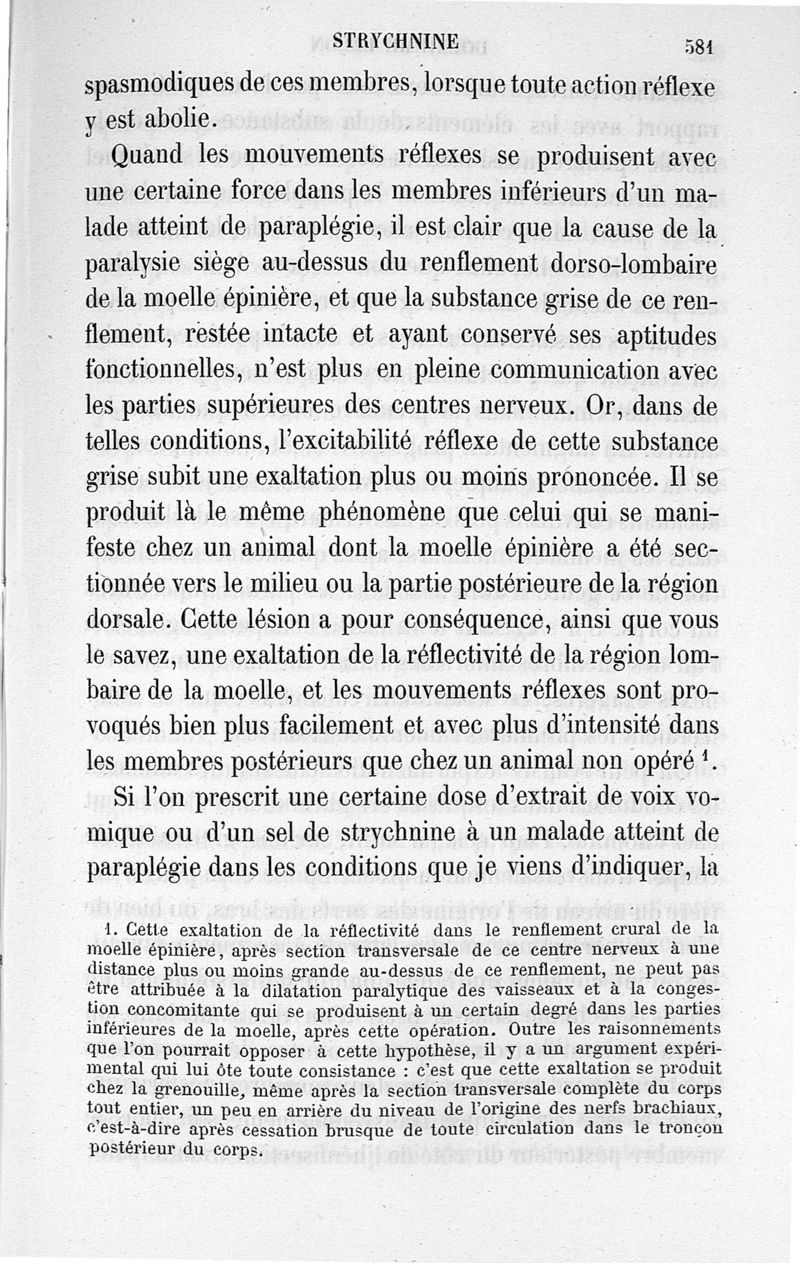 STRYCHNINE 581

spasmodiques de ces membres, lorsque toute action réflexe y est abolie.

Quand les mouvements réflexes se produisent avec une certaine force dans les membres inférieurs d'un malade atteint de paraplégie, il est clair que la cause de la paralysie siège au-dessus du renflement dorso-lombaire de la moelle épinière, et que la substance grise de ce renflement, restée intacte et ayant conservé ses aptitudes fonctionnelles, n'est plus en pleine communication avec les parties supérieures des centres nerveux. Or, dans de telles conditions, l'excitabilité réflexe de cette substance grise subit une exaltation plus ou moins prononcée. Il se produit là le même phénomène que celui qui se manifeste chez un animal dont la moelle épinière a été sectionnée vers le milieu ou la partie postérieure de la région dorsale. Cette lésion a pour conséquence, ainsi que vous le savez, une exaltation de la réflectivité de la région lombaire de la moelle, et les mouvements réflexes sont provoqués bien plus facilement et avec plus d'intensité dans les membres postérieurs que chez un animal non opéré $^1$.

Si l'on prescrit une certaine dose d'extrait de voix vomique ou d'un sel de strychnine à un malade atteint de paraplégie dans les conditions que je viens d'indiquer, la

1. Cette exaltation de la réflectivité dans le renflement crural de la moelle épinière, après section transversale de ce centre nerveux à une distance plus ou moins grande au-dessus de ce renflement, ne peut pas être attribuée à la dilatation paralytique des vaisseaux et à la congestion concomitante qui se produisent à un certain degré dans les parties inférieures de la moelle, après cette opération. Outre les raisonnements que l'on pourrait opposer à cette hypothèse, il y a un argument expérimental qui lui ôte toute consistance : c'est que cette exaltation se produit chez la grenouille, même après la section transversale complète du corps tout entier, un peu en arrière du niveau de l'origine des nerfs brachiaux, c'est-à-dire après cessation brusque de toute circulation dans le tronçon postérieur du corps.